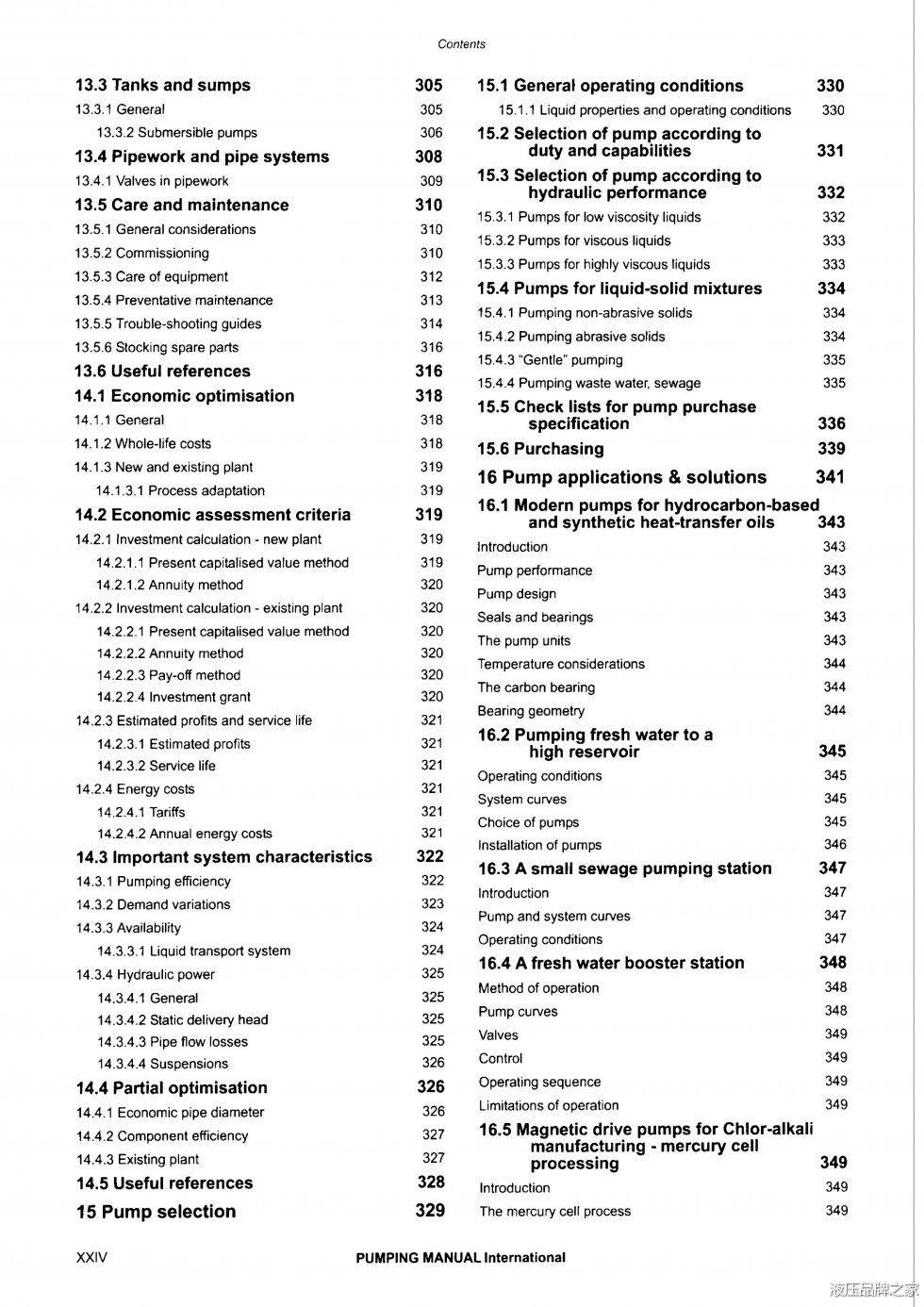 Contents

13.3 Tanks and sumps 305
13.3.1 General 305
13.3.2 Submersible pumps 306
13.4 Pipework and pipe systems 308
13.4.1 Valves in pipework 309
13.5 Care and maintenance 310
13.5.1 General considerations 310
13.5.2 Commissioning 310
13.5.3 Care of equipment 312
13.5.4 Preventative maintenance 313
13.5.5 Trouble-shooting guides 314
13.5.6 Stocking spare parts 316
13.6 Useful references 316
14.1 Economic optimisation 318
14.1.1 General 318
14.1.2 Whole-life costs 318
14.1.3 New and existing plant 319
14.1.3.1 Process adaptation 319
14.2 Economic assessment criteria 319
14.2.1 Investment calculation - new plant 319
14.2.1.1 Present capitalised value method 319
14.2.1.2 Annuity method 320
14.2.2 Investment calculation - existing plant 320
14.2.2.1 Present capitalised value method 320
14.2.2.2 Annuity method 320
14.2.2.3 Pay-off method 320
14.2.2.4 Investment grant 320
14.2.3 Estimated profits and service life 321
14.2.3.1 Estimated profits 321
14.2.3.2 Service life 321
14.2.4 Energy costs 321
14.2.4.1 Tariffs 321
14.2.4.2 Annual energy costs 321
14.3 Important system characteristics 322
14.3.1 Pumping efficiency 322
14.3.2 Demand variations 323
14.3.3 Availability 324
14.3.3.1 Liquid transport system 324
14.3.4 Hydraulic power 325
14.3.4.1 General 325
14.3.4.2 Static delivery head 325
14.3.4.3 Pipe flow losses 325
14.3.4.4 Suspensions 326
14.4 Partial optimisation 326
14.4.1 Economic pipe diameter 326
14.4.2 Component efficiency 327
14.4.3 Existing plant 327
14.5 Useful references 328
15 Pump selection 329

15.1 General operating conditions 330
15.1.1 Liquid properties and operating conditions 330
15.2 Selection of pump according to duty and capabilities 331
15.3 Selection of pump according to hydraulic performance 332
15.3.1 Pumps for low viscosity liquids 332
15.3.2 Pumps for viscous liquids 333
15.3.3 Pumps for highly viscous liquids 333
15.4 Pumps for liquid-solid mixtures 334
15.4.1 Pumping non-abrasive solids 334
15.4.2 Pumping abrasive solids 334
15.4.3 "Gentle" pumping 335
15.4.4 Pumping waste water, sewage 335
15.5 Check lists for pump purchase specification 336
15.6 Purchasing 339
16 Pump applications & solutions 341
16.1 Modern pumps for hydrocarbon-based and synthetic heat-transfer oils 343
Introduction 343
Pump performance 343
Pump design 343
Seals and bearings 343
The pump units 343
Temperature considerations 344
The carbon bearing 344
Bearing geometry 344
16.2 Pumping fresh water to a high reservoir 345
Operating conditions 345
System curves 345
Choice of pumps 345
Installation of pumps 346
16.3 A small sewage pumping station 347
Introduction 347
Pump and system curves 347
Operating conditions 347
16.4 A fresh water booster station 348
Method of operation 348
Pump curves 348
Valves 349
Control 349
Operating sequence 349
Limitations of operation 349
16.5 Magnetic drive pumps for Chlor-alkali manufacturing - mercury cell processing 349
Introduction 349
The mercury cell process 349

XXIV PUMPING MANUAL International
液压品牌之家